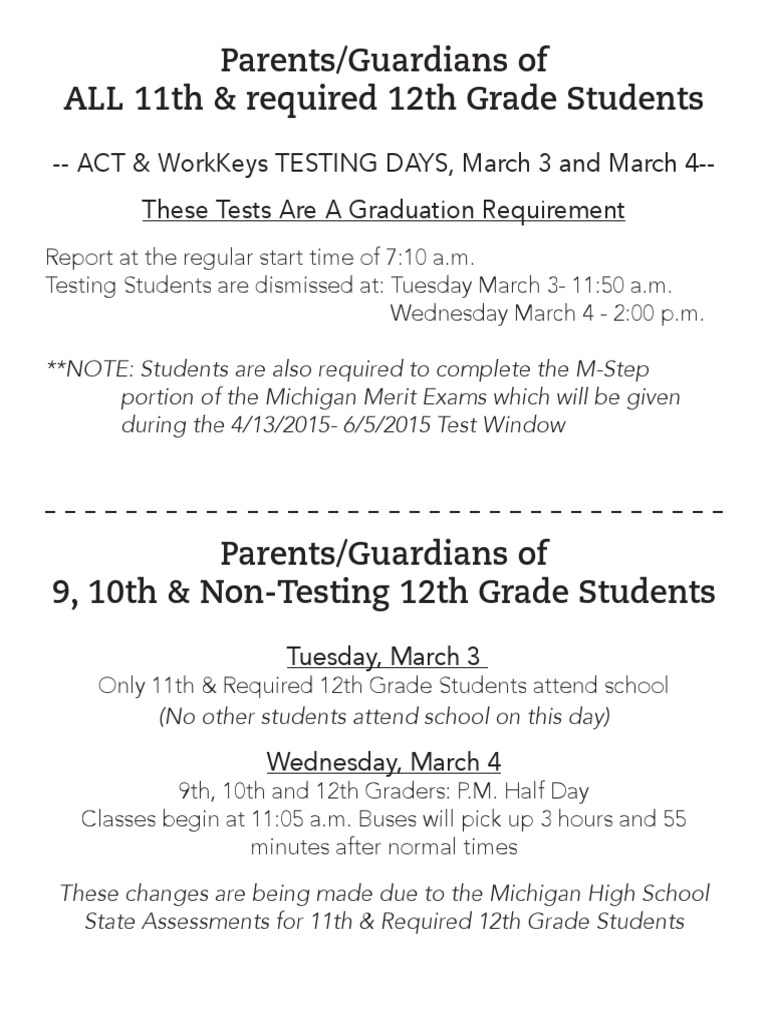 Parents/Guardians of
ALL 11th & required 12th Grade Students

-- ACT & WorkKeys TESTING DAYS, March 3 and March 4--

These Tests Are A Graduation Requirement

Report at the regular start time of 7:10 a.m.
Testing Students are dismissed at: Tuesday March 3- 11:50 a.m.
Wednesday March 4 - 2:00 p.m.

**NOTE: Students are also required to complete the M-Step portion of the Michigan Merit Exams which will be given during the 4/13/2015- 6/5/2015 Test Window

Parents/Guardians of
9, 10th & Non-Testing 12th Grade Students

Tuesday, March 3
Only 11th & Required 12th Grade Students attend school
(No other students attend school on this day)

Wednesday, March 4
9th, 10th and 12th Graders: P.M. Half Day
Classes begin at 11:05 a.m. Buses will pick up 3 hours and 55 minutes after normal times

These changes are being made due to the Michigan High School State Assessments for 11th & Required 12th Grade Students